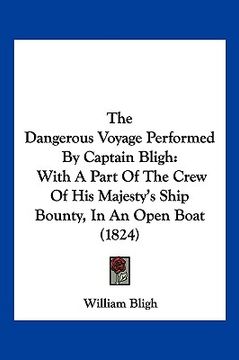 The
Dangerous Voyage Performed By Captain Bligh:
With A Part Of The Crew Of His Majesty's Ship Bounty, In An Open Boat
(1824)

William Bligh